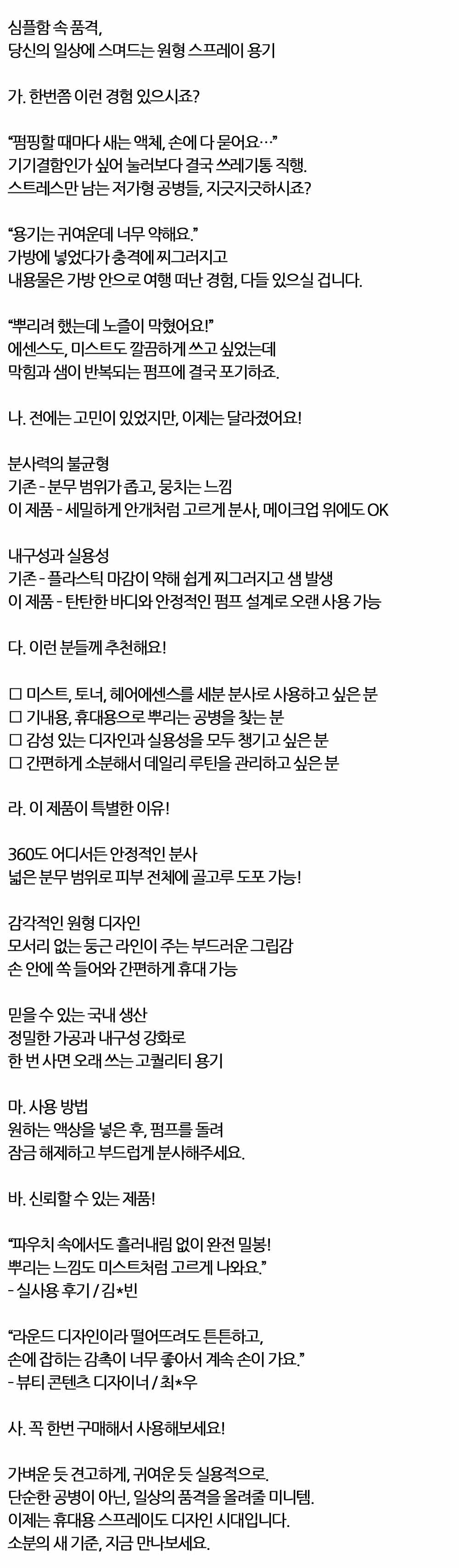 심플함 속 품격,
당신의 일상에 스며드는 원형 스프레이 용기

가. 한번쯤 이런 경험 있으시죠?

"펌핑할 때마다 새는 액체, 손에 다 묻어요…"
기기결함인가 싶어 눌러보다 결국 쓰레기통 직행.
스트레스만 남는 저가형 공병들, 지긋지긋하시죠?

"용기는 귀여운데 너무 약해요."
가방에 넣었다가 충격에 찌그러지고
내용물은 가방 안으로 여행 떠난 경험, 다들 있으실 겁니다.

"뿌리려 했는데 노즐이 막혔어요!"
에센스도, 미스트도 깔끔하게 쓰고 싶었는데
막힘과 샘이 반복되는 펌프에 결국 포기하죠.

나. 전에는 고민이 있었지만, 이제는 달라졌어요!

분사력의 불균형
기존 - 분무 범위가 좁고, 뭉치는 느낌
이 제품 - 세밀하게 안개처럼 고르게 분사, 메이크업 위에도 OK

내구성과 실용성
기존 - 플라스틱 마감이 약해 쉽게 찌그러지고 샘 발생
이 제품 - 탄탄한 바디와 안정적인 펌프 설계로 오랜 사용 가능

다. 이런 분들께 추천해요!

☐ 미스트, 토너, 헤어에센스를 세분 분사로 사용하고 싶은 분
☐ 기내용, 휴대용으로 뿌리는 공병을 찾는 분
☐ 감성 있는 디자인과 실용성을 모두 챙기고 싶은 분
☐ 간편하게 소분해서 데일리 루틴을 관리하고 싶은 분

라. 이 제품이 특별한 이유!

360도 어디서든 안정적인 분사
넓은 분무 범위로 피부 전체에 골고루 도포 가능!

감각적인 원형 디자인
모서리 없는 둥근 라인이 주는 부드러운 그립감
손 안에 쏙 들어와 간편하게 휴대 가능

믿을 수 있는 국내 생산
정밀한 가공과 내구성 강화로
한 번 사면 오래 쓰는 고퀄리티 용기

마. 사용 방법
원하는 액상을 넣은 후, 펌프를 돌려
잠금 해제하고 부드럽게 분사해주세요.

바. 신뢰할 수 있는 제품!

"파우치 속에서도 흘러내림 없이 완전 밀봉!
뿌리는 느낌도 미스트처럼 고르게 나와요."
- 실사용 후기 / 김*빈

"라운드 디자인이라 떨어뜨려도 튼튼하고,
손에 잡히는 감촉이 너무 좋아서 계속 손이 가요."
- 뷰티 콘텐츠 디자이너 / 최*우

사. 꼭 한번 구매해서 사용해보세요!

가벼운 듯 견고하게, 귀여운 듯 실용적으로.
단순한 공병이 아닌, 일상의 품격을 올려줄 미니템.
이제는 휴대용 스프레이도 디자인 시대입니다.
소분의 새 기준, 지금 만나보세요.